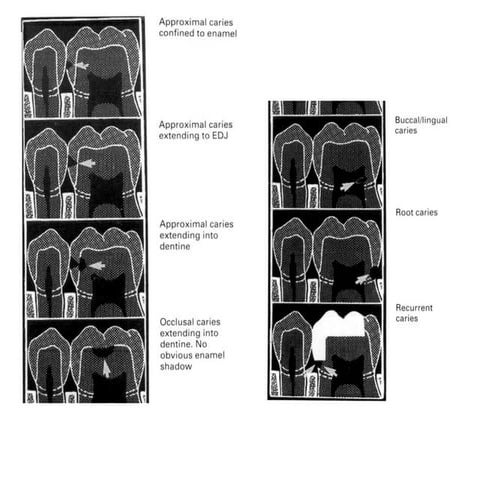 Approximal caries confined to enamel

Approximal caries extending to EDJ

Approximal caries extending into dentine

Occlusal caries extending into dentine. No obvious enamel shadow

Buccal/lingual caries

Root caries

Recurrent caries